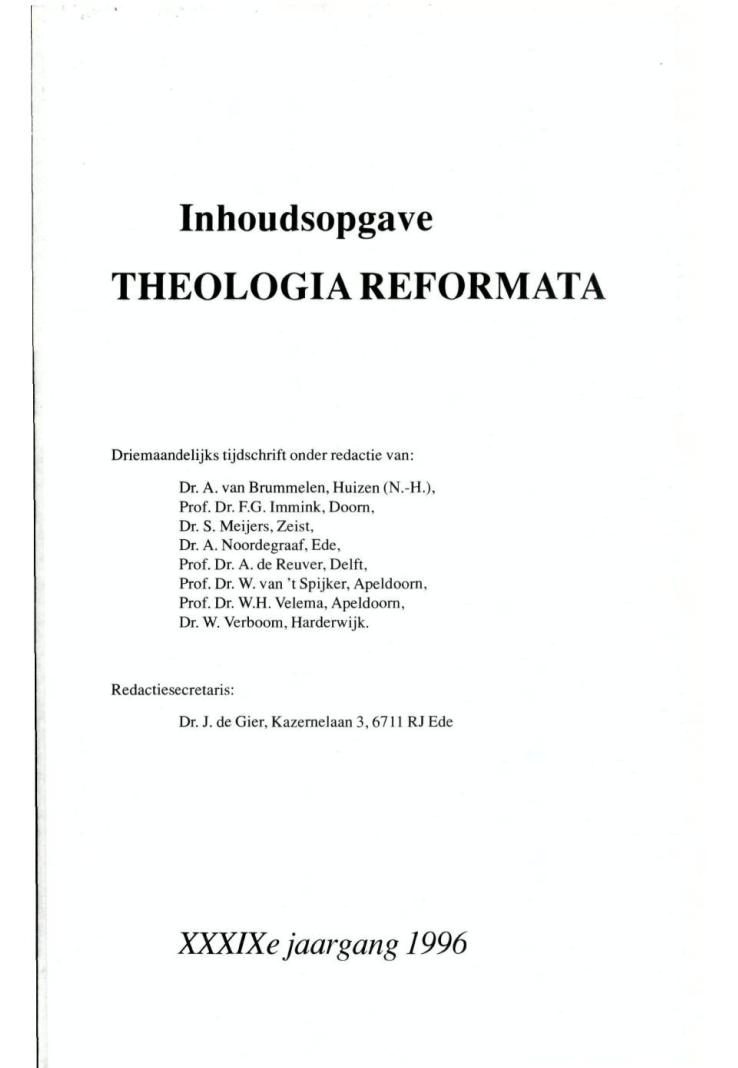 Inhoudsopgave

THEOLOGIA REFORMATA

Driemaandelijks tijdschrift onder redactie van:

Dr. A. van Brummelen, Huizen (N.-H.),
Prof. Dr. F.G. Immink, Doorn,
Dr. S. Meijers, Zeist,
Dr. A. Noordegraaf, Ede,
Prof. Dr. A. de Reuver, Delft,
Prof. Dr. W. van 't Spijker, Apeldoorn,
Prof. Dr. W.H. Velema, Apeldoorn,
Dr. W. Verboom, Harderwijk.

Redactiesecretaris:

Dr. J. de Gier, Kazernelaan 3, 6711 RJ Ede

XXXIXe jaargang 1996